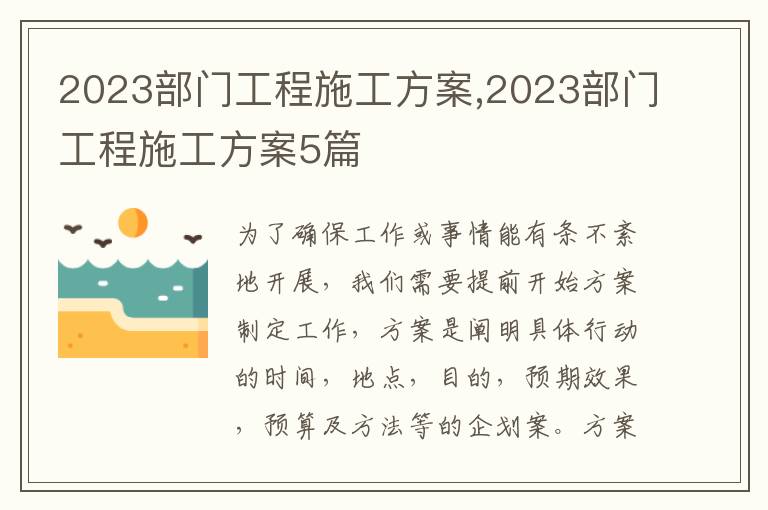 2023部门工程施工方案,2023部门工程施工方案5篇

为了确保工作或事情能有条不紊地开展，我们需要提前开始方案制定工作，方案是阐明具体行动的时间，地点，目的，预期效果，预算及方法等的企划案。方案